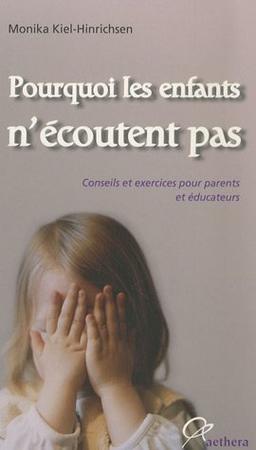 Monika Kiel-Hinrichsen

Pourquoi les enfants n'écoutent pas

Conseils et exercices pour parents et éducateurs

aethera